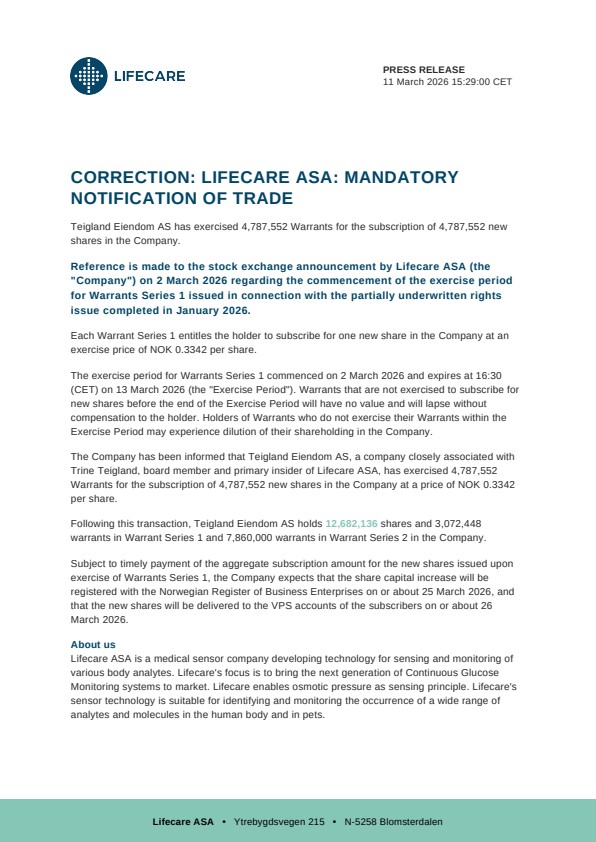 LIFECARE

PRESS RELEASE
11 March 2026 15:29:00 CET

CORRECTION: LIFECARE ASA: MANDATORY NOTIFICATION OF TRADE

Teigland Eiendom AS has exercised 4,787,552 Warrants for the subscription of 4,787,552 new shares in the Company.

Reference is made to the stock exchange announcement by Lifecare ASA (the "Company") on 2 March 2026 regarding the commencement of the exercise period for Warrants Series 1 issued in connection with the partially underwritten rights issue completed in January 2026.

Each Warrant Series 1 entitles the holder to subscribe for one new share in the Company at an exercise price of NOK 0.3342 per share.

The exercise period for Warrants Series 1 commenced on 2 March 2026 and expires at 16:30 (CET) on 13 March 2026 (the "Exercise Period"). Warrants that are not exercised to subscribe for new shares before the end of the Exercise Period will have no value and will lapse without compensation to the holder. Holders of Warrants who do not exercise their Warrants within the Exercise Period may experience dilution of their shareholding in the Company.

The Company has been informed that Teigland Eiendom AS, a company closely associated with Trine Teigland, board member and primary insider of Lifecare ASA, has exercised 4,787,552 Warrants for the subscription of 4,787,552 new shares in the Company at a price of NOK 0.3342 per share.

Following this transaction, Teigland Eiendom AS holds 12,682,136 shares and 3,072,448 warrants in Warrant Series 1 and 7,860,000 warrants in Warrant Series 2 in the Company.

Subject to timely payment of the aggregate subscription amount for the new shares issued upon exercise of Warrants Series 1, the Company expects that the share capital increase will be registered with the Norwegian Register of Business Enterprises on or about 25 March 2026, and that the new shares will be delivered to the VPS accounts of the subscribers on or about 26 March 2026.

About us
Lifecare ASA is a medical sensor company developing technology for sensing and monitoring of various body analytes. Lifecare's focus is to bring the next generation of Continuous Glucose Monitoring systems to market. Lifecare enables osmotic pressure as sensing principle. Lifecare's sensor technology is suitable for identifying and monitoring the occurrence of a wide range of analytes and molecules in the human body and in pets.

Lifecare ASA • Ytrebygdsvegen 215 • N-5258 Blomsterdalen